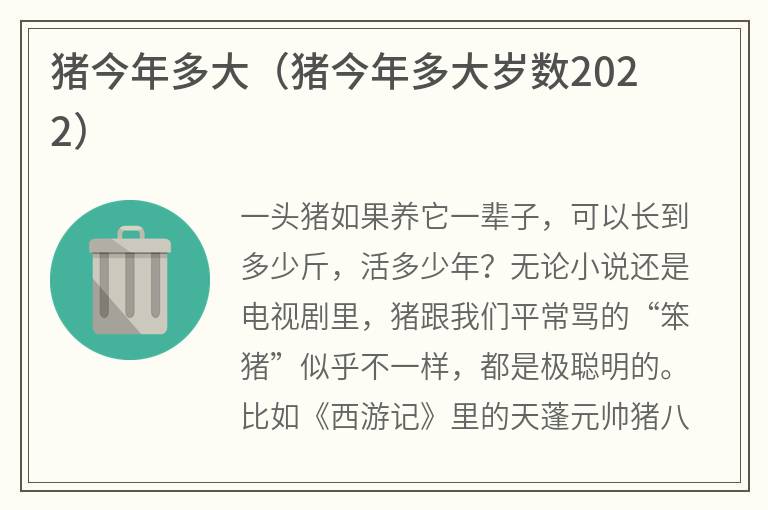 猪今年多大（猪今年多大岁数2022）

一头猪如果养它一辈子，可以长到多少斤，活多少年？无论小说还是电视剧里，猪跟我们平常骂的“笨猪”似乎不一样，都是极聪明的。比如《西游记》里的天蓬元帅猪八